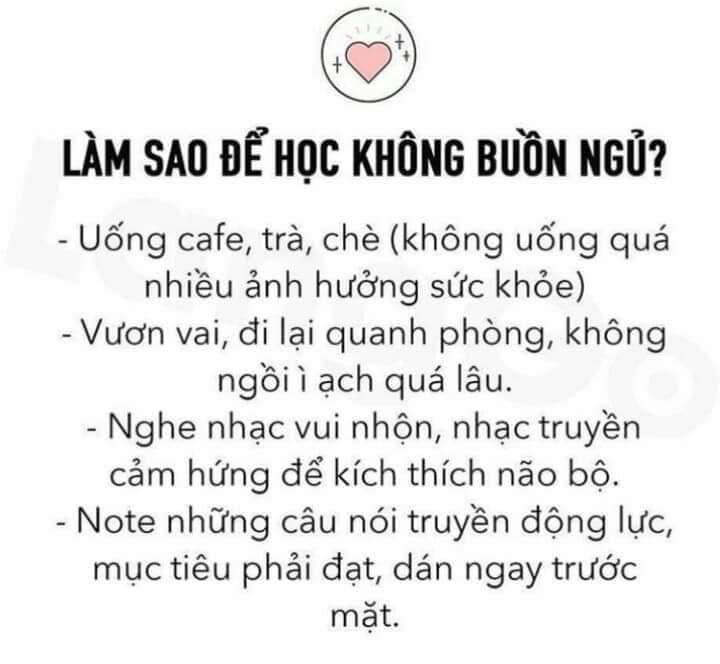 LÀM SAO ĐỂ HỌC KHÔNG BUỒN NGỦ?

- Uống cafe, trà, chè (không uống quá nhiều ảnh hưởng sức khỏe)
- Vươn vai, đi lại quanh phòng, không ngồi ì ạch quá lâu.
- Nghe nhạc vui nhộn, nhạc truyền cảm hứng để kích thích não bộ.
- Note những câu nói truyền động lực, mục tiêu phải đạt, dán ngay trước mặt.